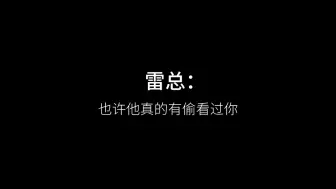 雷总：

也许他真的有偷看过你